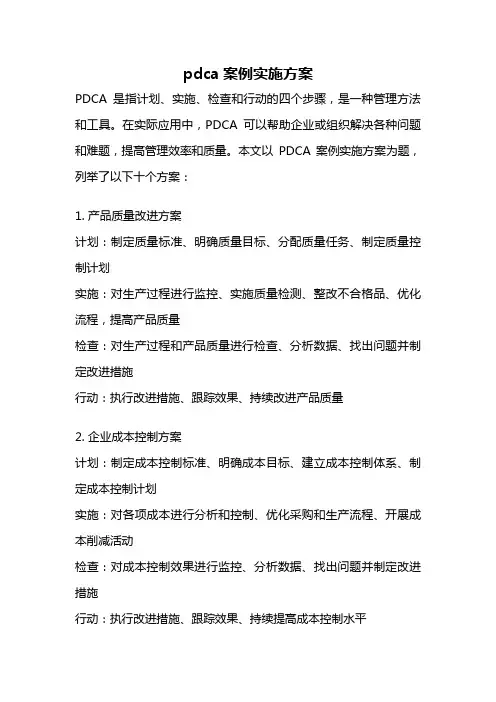 pdca 案例实施方案

PDCA 是指计划、实施、检查和行动的四个步骤，是一种管理方法和工具。在实际应用中，PDCA 可以帮助企业或组织解决各种问题和难题，提高管理效率和质量。本文以 PDCA 案例实施方案为题，列举了以下十个方案：

1. 产品质量改进方案

计划：制定质量标准、明确质量目标、分配质量任务、制定质量控制计划

实施：对生产过程进行监控、实施质量检测、整改不合格品、优化流程，提高产品质量

检查：对生产过程和产品质量进行检查、分析数据、找出问题并制定改进措施

行动：执行改进措施、跟踪效果、持续改进产品质量

2. 企业成本控制方案

计划：制定成本控制标准、明确成本目标、建立成本控制体系、制定成本控制计划

实施：对各项成本进行分析和控制、优化采购和生产流程、开展成本削减活动

检查：对成本控制效果进行监控、分析数据、找出问题并制定改进措施

行动：执行改进措施、跟踪效果、持续提高成本控制水平